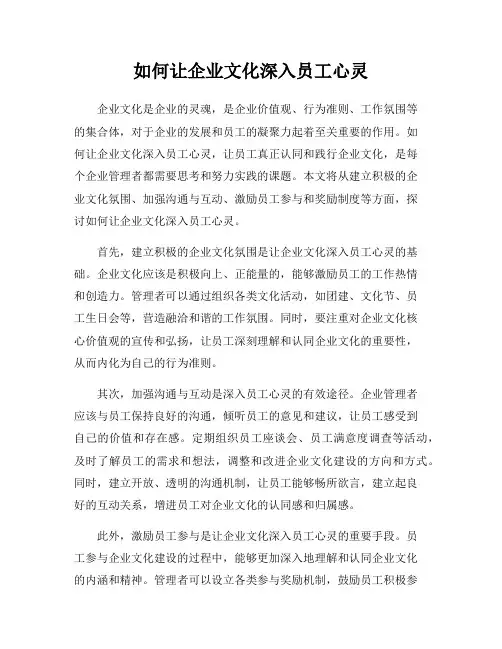 如何让企业文化深入员工心灵

企业文化是企业的灵魂，是企业价值观、行为准则、工作氛围等的集合体，对于企业的发展和员工的凝聚力起着至关重要的作用。如何让企业文化深入员工心灵，让员工真正认同和践行企业文化，是每个企业管理者都需要思考和努力实践的课题。本文将从建立积极的企业文化氛围、加强沟通与互动、激励员工参与和奖励制度等方面，探讨如何让企业文化深入员工心灵。

首先，建立积极的企业文化氛围是让企业文化深入员工心灵的基础。企业文化应该是积极向上、正能量的，能够激励员工的工作热情和创造力。管理者可以通过组织各类文化活动，如团建、文化节、员工生日会等，营造融洽和谐的工作氛围。同时，要注重对企业文化核心价值观的宣传和弘扬，让员工深刻理解和认同企业文化的重要性，从而内化为自己的行为准则。

其次，加强沟通与互动是深入员工心灵的有效途径。企业管理者应该与员工保持良好的沟通，倾听员工的意见和建议，让员工感受到自己的价值和存在感。定期组织员工座谈会、员工满意度调查等活动，及时了解员工的需求和想法，调整和改进企业文化建设的方向和方式。同时，建立开放、透明的沟通机制，让员工能够畅所欲言，建立起良好的互动关系，增进员工对企业文化的认同感和归属感。

此外，激励员工参与是让企业文化深入员工心灵的重要手段。员工参与企业文化建设的过程中，能够更加深入地理解和认同企业文化的内涵和精神。管理者可以设立各类参与奖励机制，鼓励员工积极参